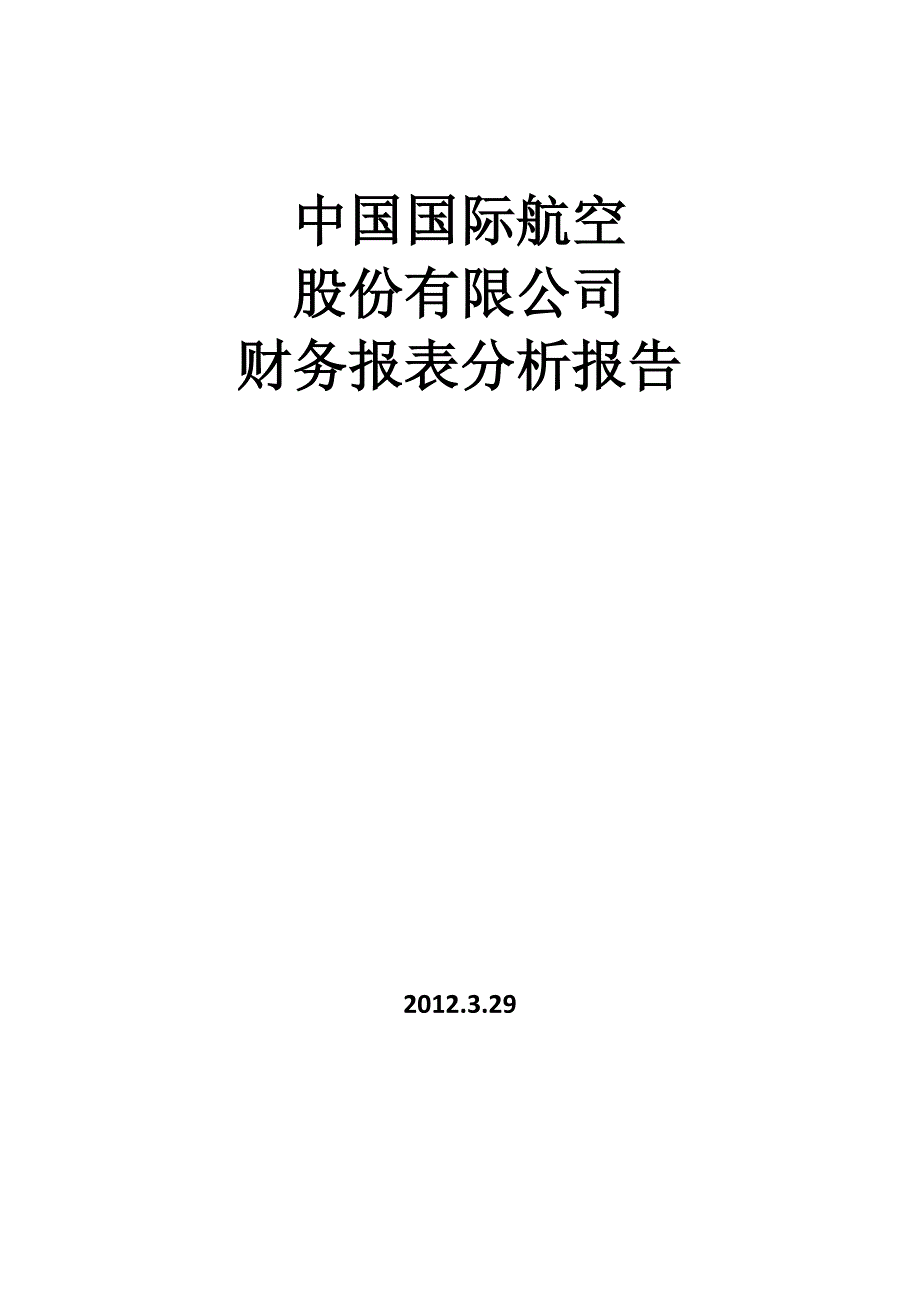 中国国际航空
股份有限公司
财务报表分析报告

2012.3.29